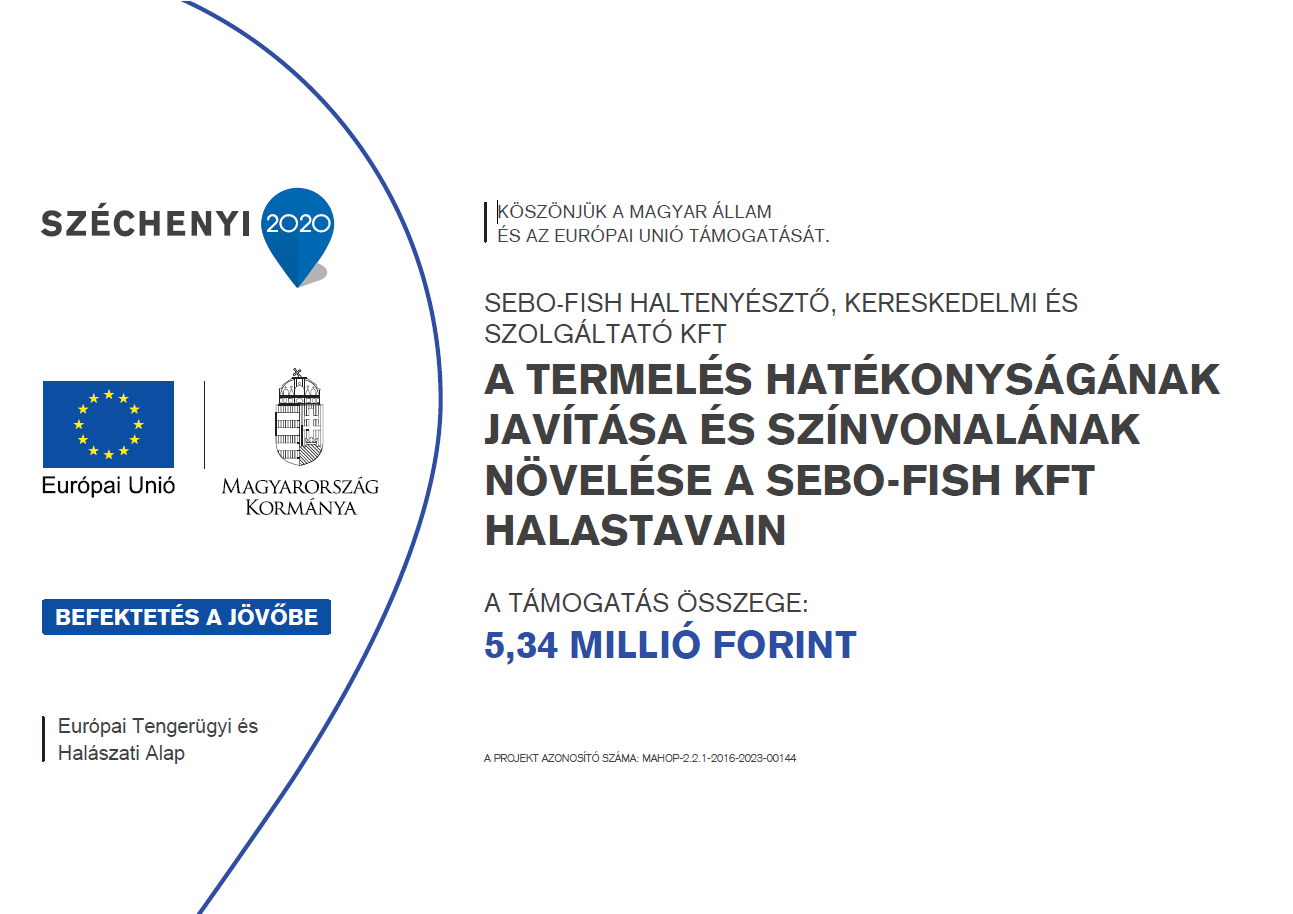 SZÉCHENYI 2020

Európai Unió

MAGYARORSZÁG KORMÁNYA

BEFEKTETÉS A JÖVŐBE

Európai Tengerügyi és Halászati Alap

KÖSZÖNJÜK A MAGYAR ÁLLAM ÉS AZ EURÓPAI UNIÓ TÁMOGATÁSÁT.

SEBO-FISH HALTENYÉSZTŐ, KERESKEDELMI ÉS SZOLGÁLTATÓ KFT

A TERMELÉS HATÉKONYSÁGÁNAK JAVÍTÁSA ÉS SZÍNVONALÁNAK NÖVELÉSE A SEBO-FISH KFT HALASTAVAIN

A TÁMOGATÁS ÖSSZEGE:

5,34 MILLIÓ FORINT

A PROJEKT AZONOSÍTÓ SZÁMA: MAHOP-2.2.1-2016-2023-00144